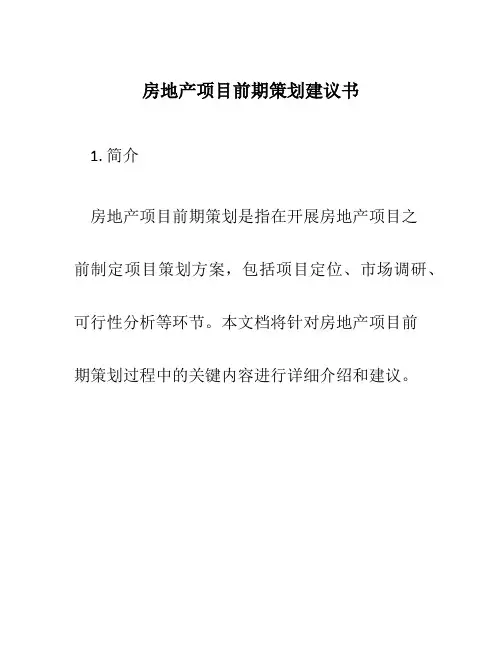 房地产项目前期策划建议书

1. 简介

房地产项目前期策划是指在开展房地产项目之前制定项目策划方案，包括项目定位、市场调研、可行性分析等环节。本文档将针对房地产项目前期策划过程中的关键内容进行详细介绍和建议。